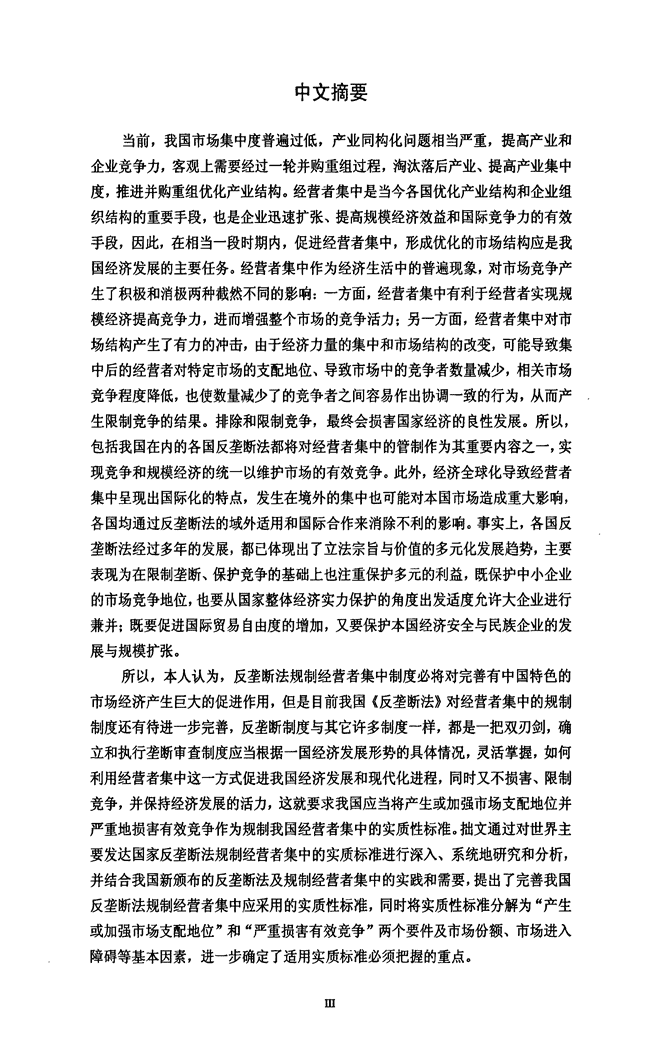 中文摘要

当前，我国市场集中度普遍过低，产业同构化问题相当严重，提高产业和企业竞争力，客观上需要经过一轮并购重组过程，淘汰落后产业、提高产业集中度，推进并购重组优化产业结构。经营者集中是当今各国优化产业结构和企业组织结构的重要手段，也是企业迅速扩张、提高规模经济效益和国际竞争力的有效手段，因此，在相当一段时期内，促进经营者集中，形成优化的市场结构应是我国经济发展的主要任务。经营者集中作为经济生活中的普遍现象，对市场竞争产生了积极和消极两种截然不同的影响：一方面，经营者集中有利于经营者实现规模经济提高竞争力，进而增强整个市场的竞争活力；另一方面，经营者集中对市场结构产生了有力的冲击，由于经济力量的集中和市场结构的改变，可能导致集中后的经营者对特定市场的支配地位、导致市场中的竞争者数量减少，相关市场竞争程度降低，也使数量减少了的竞争者之间容易作出协调一致的行为，从而产生限制竞争的结果。排除和限制竞争，最终会损害国家经济的良性发展。所以，包括我国在内的各国反垄断法都将对经营者集中的管制作为其重要内容之一，实现竞争和规模经济的统一以维护市场的有效竞争。此外，经济全球化导致经营者集中呈现出国际化的特点，发生在境外的集中也可能对本国市场造成重大影响，各国均通过反垄断法的域外适用和国际合作来消除不利的影响。事实上，各国反垄断法经过多年的发展，都已体现出了立法宗旨与价值的多元化发展趋势，主要表现为在限制垄断、保护竞争的基础上也注重保护多元的利益，既保护中小企业的市场竞争地位，也要从国家整体经济实力保护的角度出发适度允许大企业进行兼并；既要促进国际贸易自由度的增加，又要保护本国经济安全与民族企业的发展与规模扩张。

所以，本人认为，反垄断法规制经营者集中制度必将对完善有中国特色的市场经济产生巨大的促进作用，但是目前我国《反垄断法》对经营者集中的规制制度还有待进一步完善，反垄断制度与其它许多制度一样，都是一把双刃剑，确立和执行垄断审查制度应当根据一国经济发展形势的具体情况，灵活掌握，如何利用经营者集中这一方式促进我国经济发展和现代化进程，同时又不损害、限制竞争，并保持经济发展的活力，这就要求我国应当将产生或加强市场支配地位并严重地损害有效竞争作为规制我国经营者集中的实质性标准。拙文通过对世界主要发达国家反垄断法规制经营者集中的实质标准进行深入、系统地研究和分析，并结合我国新颁布的反垄断法及规制经营者集中的实践和需要，提出了完善我国反垄断法规制经营者集中应采用的实质性标准，同时将实质性标准分解为“产生或加强市场支配地位”和“严重损害有效竞争”两个要件及市场份额、市场进入障碍等基本因素，进一步确定了适用实质标准必须把握的重点。

III